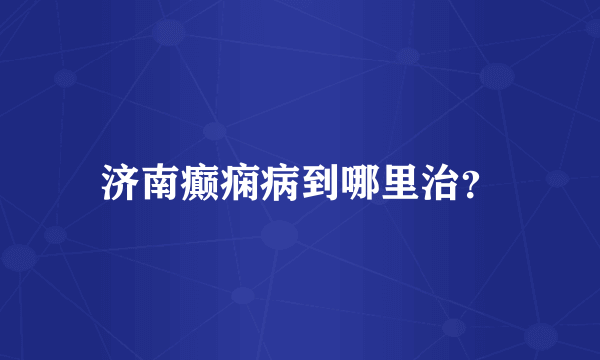 济南癫痫病到哪里治?